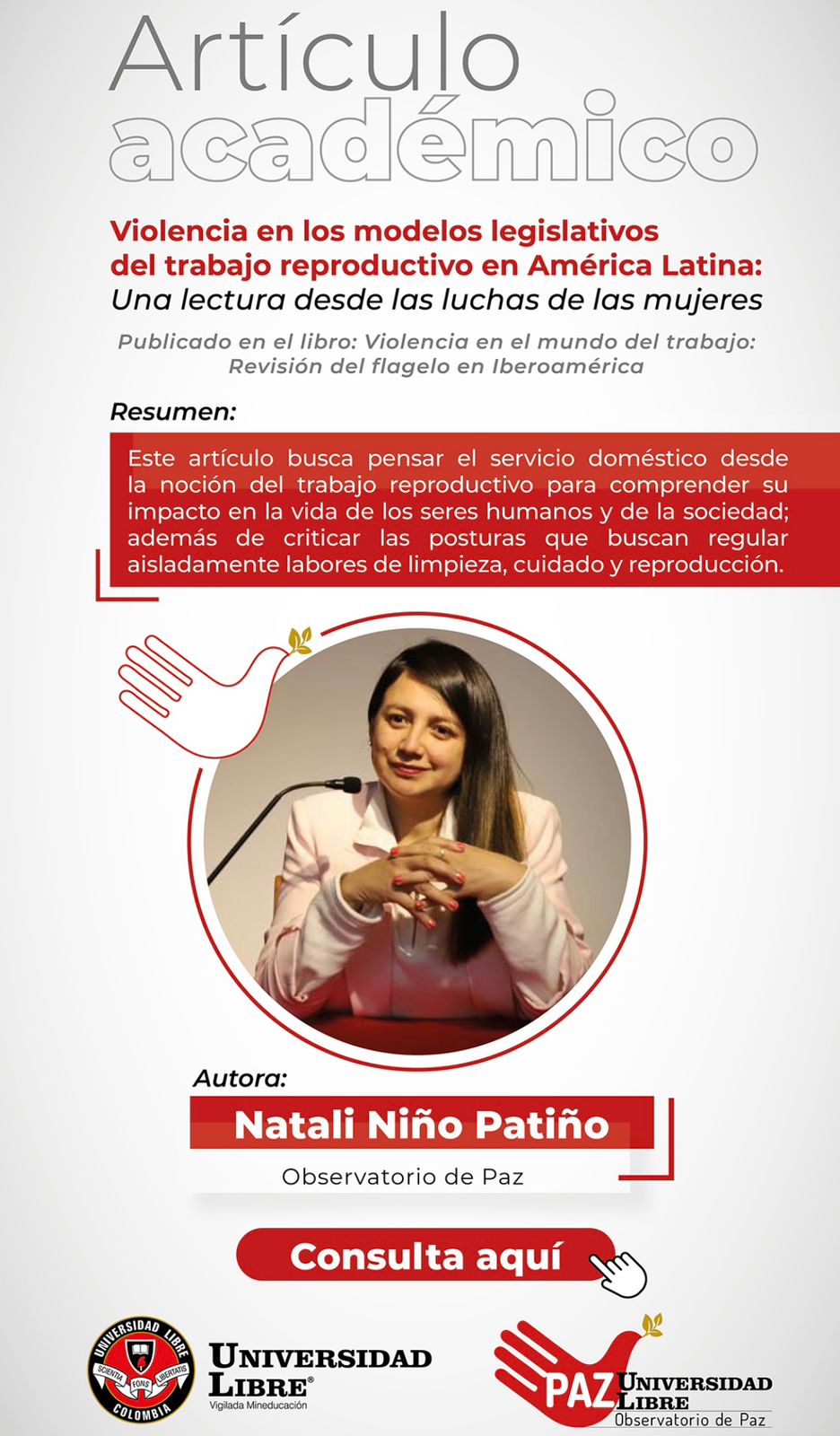 Artículo
académico

Violencia en los modelos legislativos del trabajo reproductivo en América Latina:
Una lectura desde las luchas de las mujeres

Publicado en el libro: Violencia en el mundo del trabajo: Revisión del flagelo en Iberoamérica

Resumen:

Este artículo busca pensar el servicio doméstico desde la noción del trabajo reproductivo para comprender su impacto en la vida de los seres humanos y de la sociedad; además de criticar las posturas que buscan regular aisladamente labores de limpieza, cuidado y reproducción.

Autora:
Natali Niño Patiño
Observatorio de Paz

Consulta aquí

UNIVERSIDAD LIBRE COLOMBIA SCIENTIA FONS LIBERTATIS
UNIVERSIDAD LIBRE®
Vigilada Mineducación

PAZ UNIVERSIDAD LIBRE
Observatorio de Paz